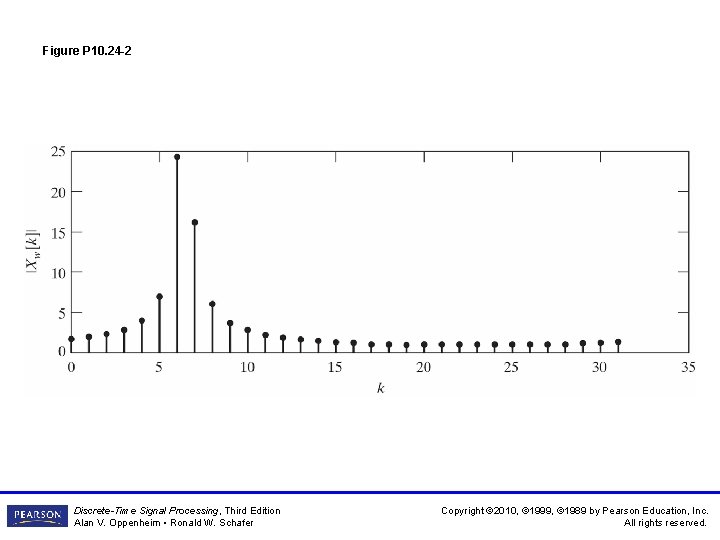 Figure P10.24-2

25
20
15
10
5
0

$|X_w[k]|$

0 5 10 15 20 25 30 35

$k$

PEARSON

Discrete-Time Signal Processing, Third Edition
Alan V. Oppenheim • Ronald W. Schafer

Copyright ©2010, ©1999, ©1989 by Pearson Education, Inc.
All rights reserved.